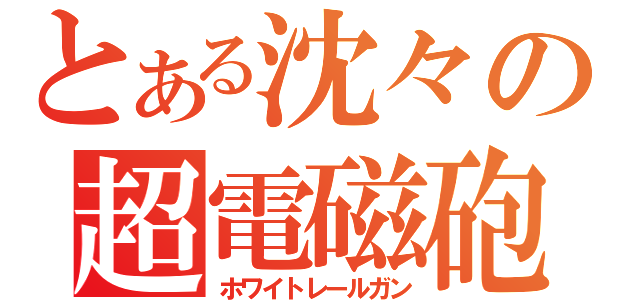 とある沈々の
超電磁砲
ホワイトレールガン